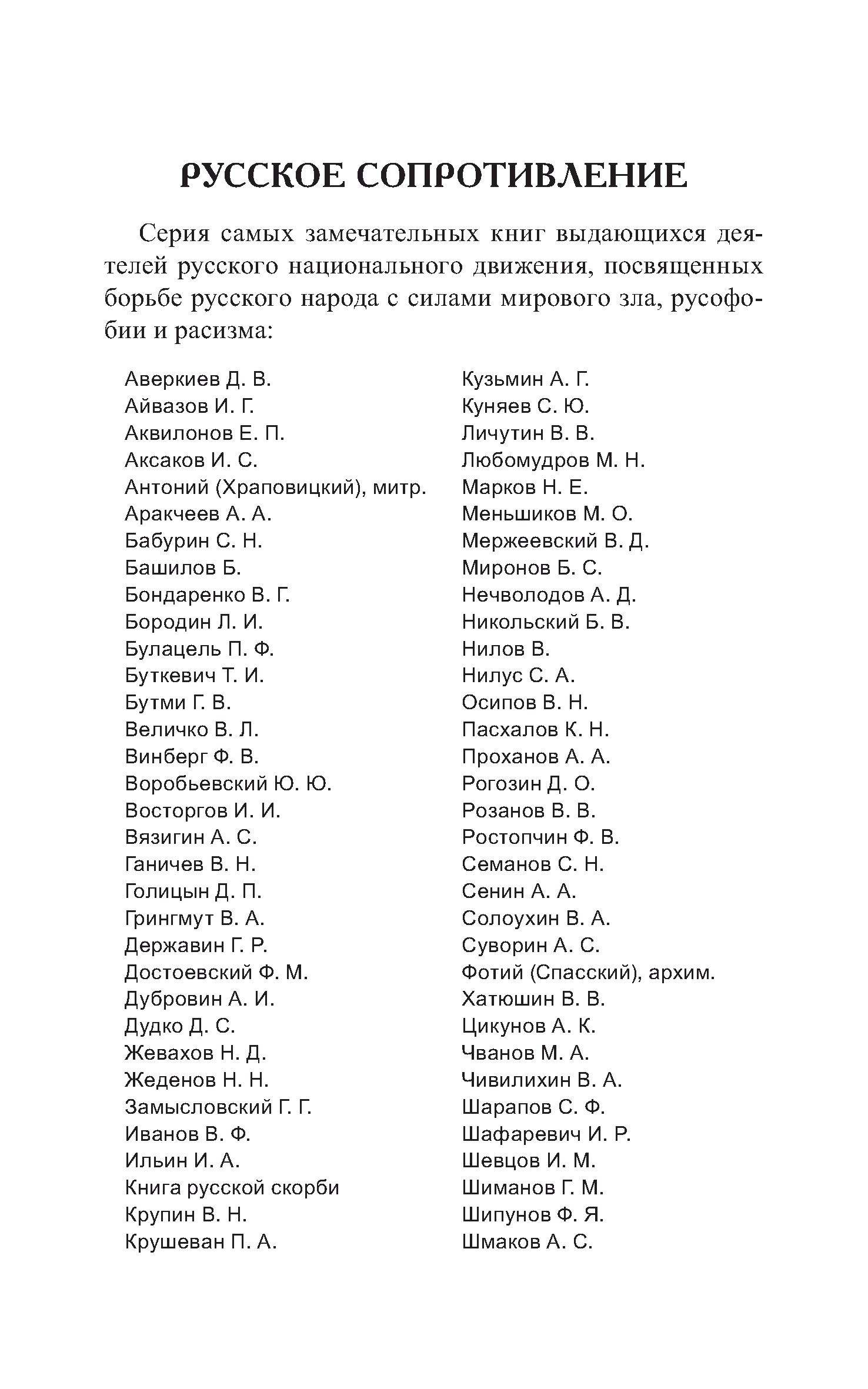 РУССКОЕ СОПРОТИВЛЕНИЕ

Серия самых замечательных книг выдающихся деятелей русского национального движения, посвященных борьбе русского народа с силами мирового зла, русофобии и расизма:

Аверкиев Д. В.
Айвазов И. Г.
Аквилонов Е. П.
Аксаков И. С.
Антоний (Храповицкий), митр.
Аракчеев А. А.
Бабурин С. Н.
Башилов Б.
Бондаренко В. Г.
Бородин Л. И.
Булацель П. Ф.
Буткевич Т. И.
Бутми Г. В.
Величко В. Л.
Винберг Ф. В.
Воробьевский Ю. Ю.
Восторгов И. И.
Вязигин А. С.
Ганичев В. Н.
Голицын Д. П.
Грингмут В. А.
Державин Г. Р.
Достоевский Ф. М.
Дубровин А. И.
Дудко Д. С.
Жевахов Н. Д.
Жеденов Н. Н.
Замысловский Г. Г.
Иванов В. Ф.
Ильин И. А.
Книга русской скорби
Крупин В. Н.
Крушеван П. А.

Кузьмин А. Г.
Куняев С. Ю.
Личутин В. В.
Любомудров М. Н.
Марков Н. Е.
Меньшиков М. О.
Мержеевский В. Д.
Миронов Б. С.
Нечволодов А. Д.
Никольский Б. В.
Нилов В.
Нилус С. А.
Осипов В. Н.
Пасхалов К. Н.
Проханов А. А.
Рогозин Д. О.
Розанов В. В.
Ростопчин Ф. В.
Семанов С. Н.
Сенин А. А.
Солоухин В. А.
Суворин А. С.
Фотий (Спасский), архим.
Хатюшин В. В.
Цикунов А. К.
Чванов М. А.
Чивилихин В. А.
Шарапов С. Ф.
Шафаревич И. Р.
Шевцов И. М.
Шиманов Г. М.
Шипунов Ф. Я.
Шмаков А. С.